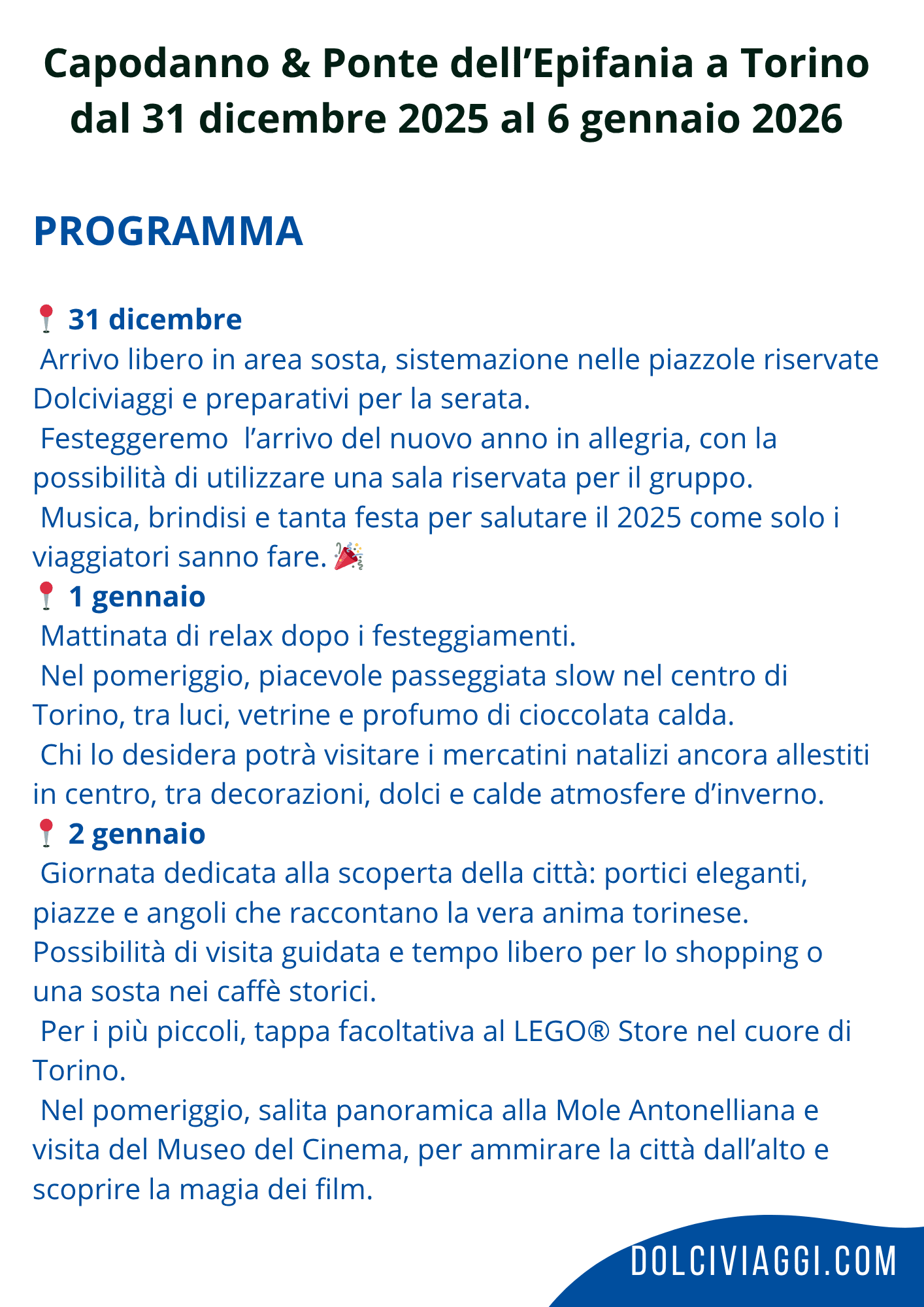 Capodanno & Ponte dell’Epifania a Torino
dal 31 dicembre 2025 al 6 gennaio 2026

PROGRAMMA

📍 31 dicembre
Arrivo libero in area sosta, sistemazione nelle piazzole riservate Dolciviaggi e preparativi per la serata.
Festeggeremo l’arrivo del nuovo anno in allegria, con la possibilità di utilizzare una sala riservata per il gruppo.
Musica, brindisi e tanta festa per salutare il 2025 come solo i viaggiatori sanno fare. 🎉
📍 1 gennaio
Mattinata di relax dopo i festeggiamenti.
Nel pomeriggio, piacevole passeggiata slow nel centro di Torino, tra luci, vetrine e profumo di cioccolata calda.
Chi lo desidera potrà visitare i mercatini natalizi ancora allestiti in centro, tra decorazioni, dolci e calde atmosfere d’inverno.
📍 2 gennaio
Giornata dedicata alla scoperta della città: portici eleganti, piazze e angoli che raccontano la vera anima torinese.
Possibilità di visita guidata e tempo libero per lo shopping o una sosta nei caffè storici.
Per i più piccoli, tappa facoltativa al LEGO® Store nel cuore di Torino.
Nel pomeriggio, salita panoramica alla Mole Antonelliana e visita del Museo del Cinema, per ammirare la città dall’alto e scoprire la magia dei film.

DOLCIVIAGGI.COM